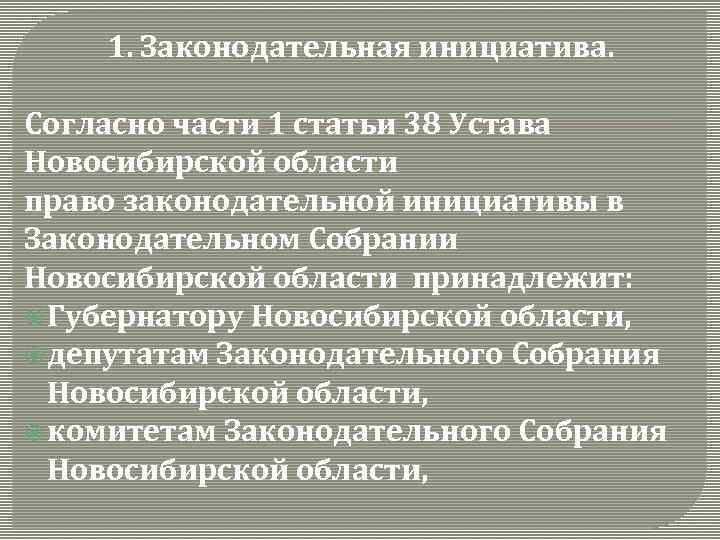 1. Законодательная инициатива.

Согласно части 1 статьи 38 Устава Новосибирской области
право законодательной инициативы в Законодательном Собрании Новосибирской области принадлежит:
Губернатору Новосибирской области,
депутатам Законодательного Собрания Новосибирской области,
комитетам Законодательного Собрания Новосибирской области,